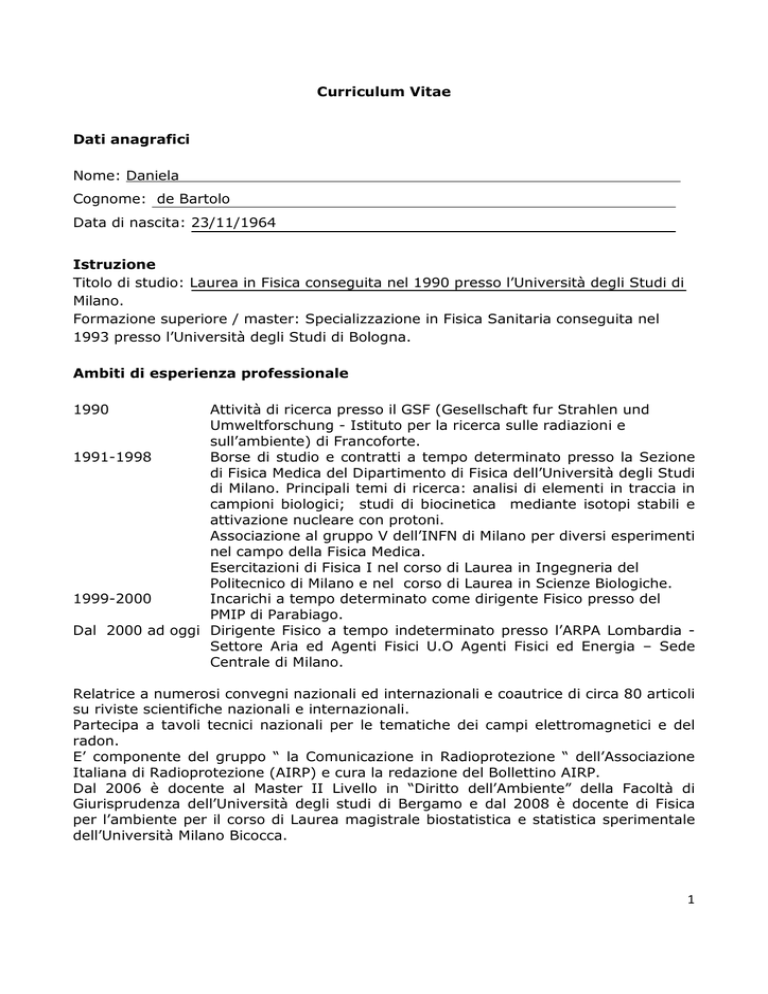 Curriculum Vitae

Dati anagrafici

Nome: Daniela

Cognome: de Bartolo

Data di nascita: 23/11/1964

Istruzione

Titolo di studio: Laurea in Fisica conseguita nel 1990 presso l'Università degli Studi di Milano.

Formazione superiore / master: Specializzazione in Fisica Sanitaria conseguita nel 1993 presso l'Università degli Studi di Bologna.

Ambiti di esperienza professionale

1990 Attività di ricerca presso il GSF (Gesellschaft fur Strahlen und Umweltforschung - Istituto per la ricerca sulle radiazioni e sull'ambiente) di Francoforte.

1991-1998 Borse di studio e contratti a tempo determinato presso la Sezione di Fisica Medica del Dipartimento di Fisica dell'Università degli Studi di Milano. Principali temi di ricerca: analisi di elementi in traccia in campioni biologici; studi di biocinetica mediante isotopi stabili e attivazione nucleare con protoni.

Associazione al gruppo V dell'INFN di Milano per diversi esperimenti nel campo della Fisica Medica.

Esercitazioni di Fisica I nel corso di Laurea in Ingegneria del Politecnico di Milano e nel corso di Laurea in Scienze Biologiche.

1999-2000 Incarichi a tempo determinato come dirigente Fisico presso del PMIP di Parabiago.

Dal 2000 ad oggi Dirigente Fisico a tempo indeterminato presso l'ARPA Lombardia - Settore Aria ed Agenti Fisici U.O Agenti Fisici ed Energia – Sede Centrale di Milano.

Relatrice a numerosi convegni nazionali ed internazionali e coautrice di circa 80 articoli su riviste scientifiche nazionali e internazionali.

Partecipa a tavoli tecnici nazionali per le tematiche dei campi elettromagnetici e del radon.

E' componente del gruppo " la Comunicazione in Radioprotezione " dell'Associazione Italiana di Radioprotezione (AIRP) e cura la redazione del Bollettino AIRP.

Dal 2006 è docente al Master II Livello in "Diritto dell'Ambiente" della Facoltà di Giurisprudenza dell'Università degli studi di Bergamo e dal 2008 è docente di Fisica per l'ambiente per il corso di Laurea magistrale biostatistica e statistica sperimentale dell'Università Milano Bicocca.

1